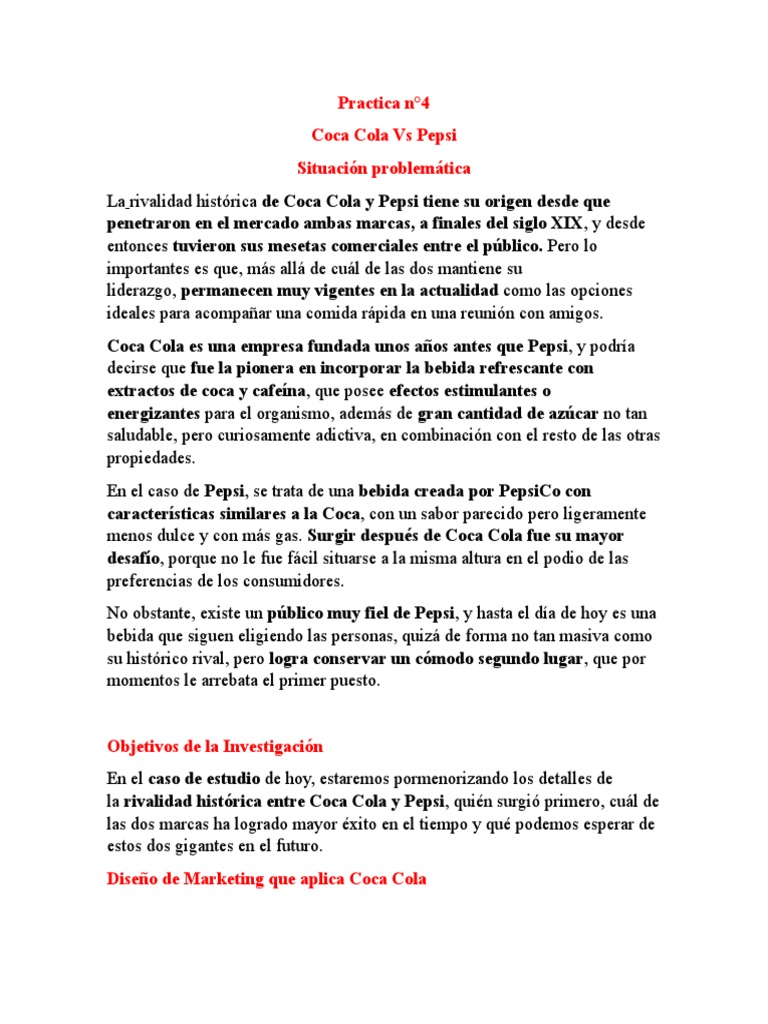 Practica n°4

Coca Cola Vs Pepsi

Situación problemática

La rivalidad histórica de Coca Cola y Pepsi tiene su origen desde que penetraron en el mercado ambas marcas, a finales del siglo XIX, y desde entonces tuvieron sus mesetas comerciales entre el público. Pero lo importantes es que, más allá de cuál de las dos mantiene su liderazgo, permanecen muy vigentes en la actualidad como las opciones ideales para acompañar una comida rápida en una reunión con amigos.

Coca Cola es una empresa fundada unos años antes que Pepsi, y podría decirse que fue la pionera en incorporar la bebida refrescante con extractos de coca y cafeína, que posee efectos estimulantes o energizantes para el organismo, además de gran cantidad de azúcar no tan saludable, pero curiosamente adictiva, en combinación con el resto de las otras propiedades.

En el caso de Pepsi, se trata de una bebida creada por PepsiCo con características similares a la Coca, con un sabor parecido pero ligeramente menos dulce y con más gas. Surgir después de Coca Cola fue su mayor desafío, porque no le fue fácil situarse a la misma altura en el podio de las preferencias de los consumidores.

No obstante, existe un público muy fiel de Pepsi, y hasta el día de hoy es una bebida que siguen eligiendo las personas, quizá de forma no tan masiva como su histórico rival, pero logra conservar un cómodo segundo lugar, que por momentos le arrebata el primer puesto.

Objetivos de la Investigación

En el caso de estudio de hoy, estaremos pormenorizando los detalles de la rivalidad histórica entre Coca Cola y Pepsi, quién surgió primero, cuál de las dos marcas ha logrado mayor éxito en el tiempo y qué podemos esperar de estos dos gigantes en el futuro.

Diseño de Marketing que aplica Coca Cola